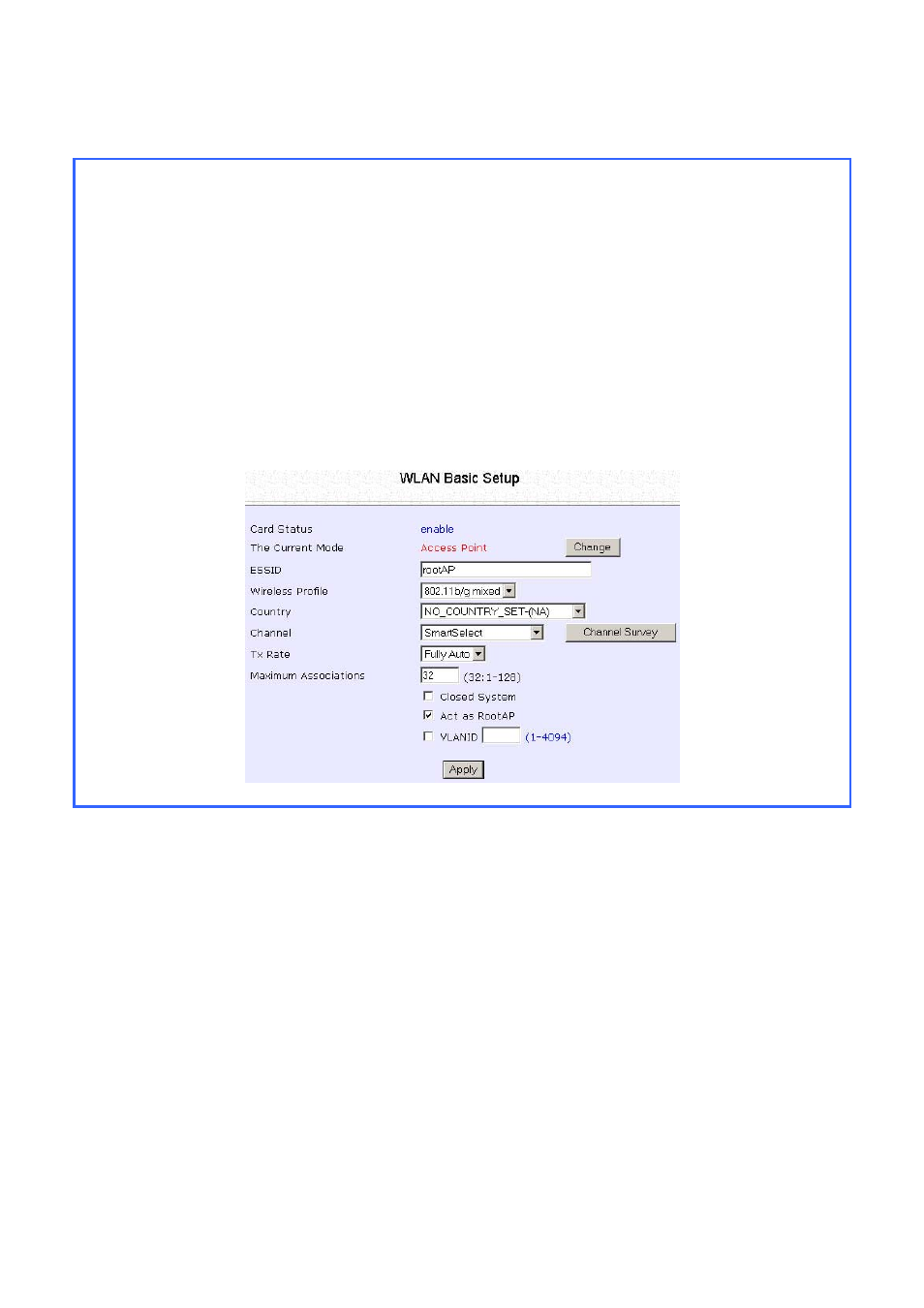 WLAN Basic Setup

Card Status enable

The Current Mode Access Point Change

ESSID rootAP

Wireless Profile 802.11b/g mixed

Country NO_COUNTRY_SET-(NA)

Channel SmartSelect Channel Survey

Tx Rate Fully Auto

Maximum Associations 32 (32:1-128)

Closed System

Act as RootAP

VLANID (1-4094)

Apply